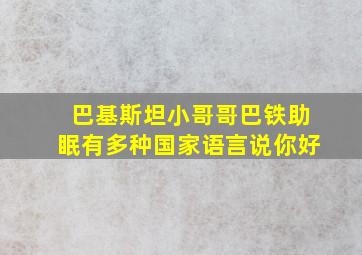 巴基斯坦小哥哥巴铁助眠有多种国家语言说你好